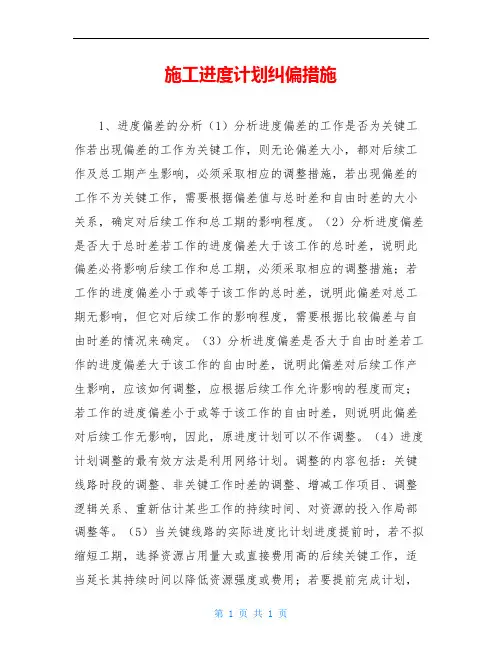 施工进度计划纠偏措施

1、进度偏差的分析（1）分析进度偏差的工作是否为关键工作若出现偏差的工作为关键工作，则无论偏差大小，都对后续工作及总工期产生影响，必须采取相应的调整措施，若出现偏差的工作不为关键工作，需要根据偏差值与总时差和自由时差的大小关系，确定对后续工作和总工期的影响程度。（2）分析进度偏差是否大于总时差若工作的进度偏差大于该工作的总时差，说明此偏差必将影响后续工作和总工期，必须采取相应的调整措施；若工作的进度偏差小于或等于该工作的总时差，说明此偏差对总工期无影响，但它对后续工作的影响程度，需要根据比较偏差与自由时差的情况来确定。（3）分析进度偏差是否大于自由时差若工作的进度偏差大于该工作的自由时差，说明此偏差对后续工作产生影响，应该如何调整，应根据后续工作允许影响的程度而定；若工作的进度偏差小于或等于该工作的自由时差，则说明此偏差对后续工作无影响，因此，原进度计划可以不作调整。（4）进度计划调整的最有效方法是利用网络计划。调整的内容包括：关键线路时段的调整、非关键工作时差的调整、增减工作项目、调整逻辑关系、重新估计某些工作的持续时间、对资源的投入作局部调整等。（5）当关键线路的实际进度比计划进度提前时，若不拟缩短工期，选择资源占用量大或直接费用高的后续关键工作，适当延长其持续时间以降低资源强度或费用；若要提前完成计划，

第 1 页 共 1 页